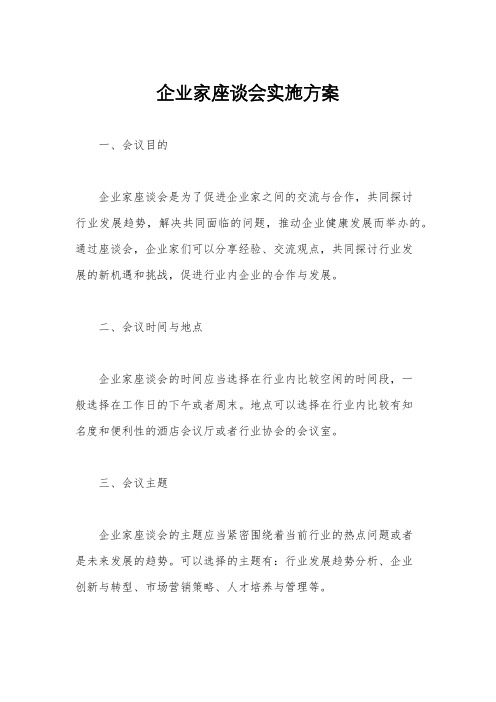 企业家座谈会实施方案

一、会议目的

企业家座谈会是为了促进企业家之间的交流与合作，共同探讨行业发展趋势，解决共同面临的问题，推动企业健康发展而举办的。通过座谈会，企业家们可以分享经验、交流观点，共同探讨行业发展的新机遇和挑战，促进行业内企业的合作与发展。

二、会议时间与地点

企业家座谈会的时间应当选择在行业内比较空闲的时间段，一般选择在工作日的下午或者周末。地点可以选择在行业内比较有知名度和便利性的酒店会议厅或者行业协会的会议室。

三、会议主题

企业家座谈会的主题应当紧密围绕着当前行业的热点问题或者是未来发展的趋势。可以选择的主题有：行业发展趋势分析、企业创新与转型、市场营销策略、人才培养与管理等。